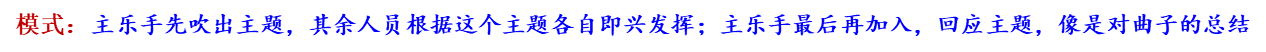 模式：主乐手先吹出主题，其余人员根据这个主题各自即兴发挥；主乐手最后再加入，回应主题，像是对曲子的总结